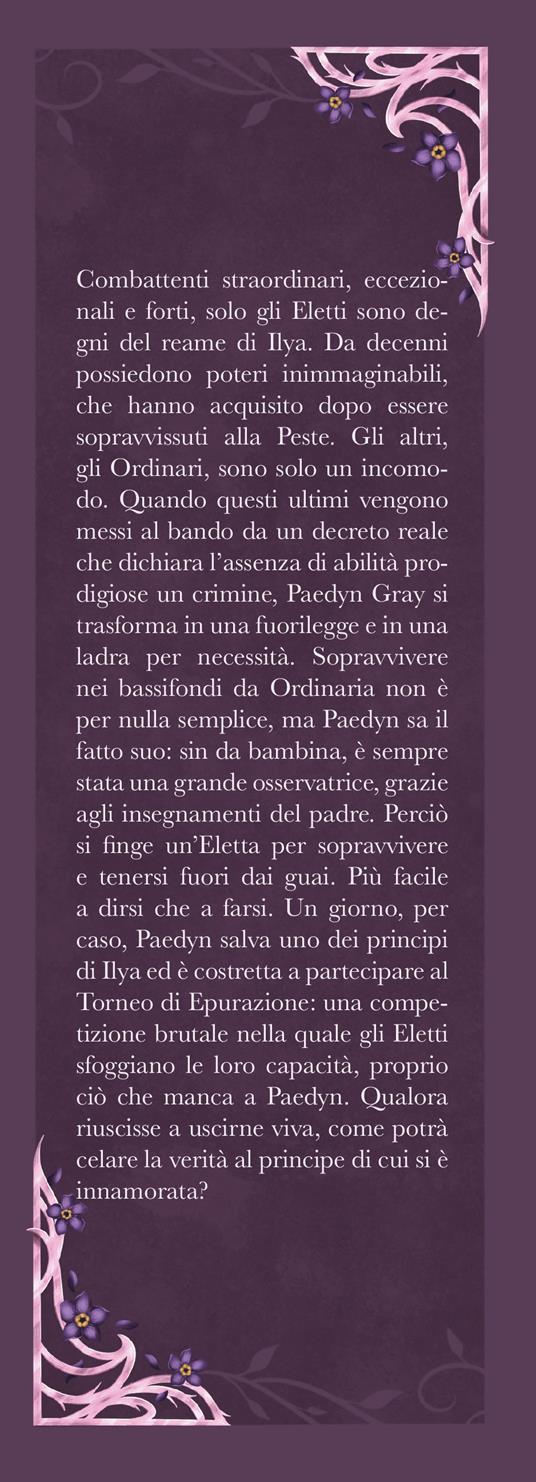 Combattenti straordinari, eccezionali e forti, solo gli Eletti sono degni del reame di Ilya. Da decenni possiedono poteri inimmaginabili, che hanno acquisito dopo essere sopravvissuti alla Peste. Gli altri, gli Ordinari, sono solo un incomodo. Quando questi ultimi vengono messi al bando da un decreto reale che dichiara l'assenza di abilità prodigiose un crimine, Paedyn Gray si trasforma in una fuorilegge e in una ladra per necessità. Sopravvivere nei bassifondi da Ordinaria non è per nulla semplice, ma Paedyn sa il fatto suo: sin da bambina, è sempre stata una grande osservatrice, grazie agli insegnamenti del padre. Perciò si finge un'Eletta per sopravvivere e tenersi fuori dai guai. Più facile a dirsi che a farsi. Un giorno, per caso, Paedyn salva uno dei principi di Ilya ed è costretta a partecipare al Torneo di Epurazione: una competizione brutale nella quale gli Eletti sfoggiano le loro capacità, proprio ciò che manca a Paedyn. Qualora riuscisse a uscirne viva, come potrà celare la verità al principe di cui si è innamorata?